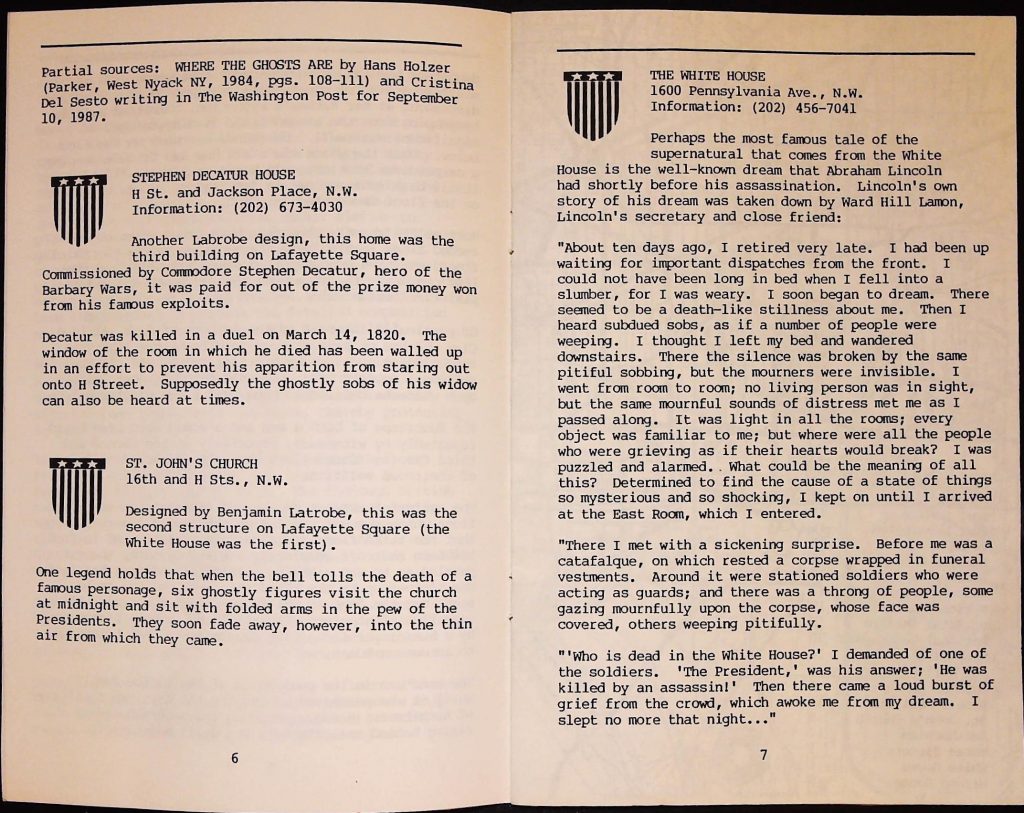 Partial sources: WHERE THE GHOSTS ARE by Hans Holzer (Parker, West Nyack NY, 1984, pgs. 108-111) and Cristina Del Sesto writing in The Washington Post for September 10, 1987.

STEPHEN DECATUR HOUSE
H St. and Jackson Place, N.W.
Information: (202) 673-4030

Another Labrobe design, this home was the third building on Lafayette Square. Commissioned by Commodore Stephen Decatur, hero of the Barbary Wars, it was paid for out of the prize money won from his famous exploits.

Decatur was killed in a duel on March 14, 1820. The window of the room in which he died has been walled up in an effort to prevent his apparition from staring out onto H Street. Supposedly the ghostly sobs of his widow can also be heard at times.

ST. JOHN'S CHURCH
16th and H Sts., N.W.

Designed by Benjamin Latrobe, this was the second structure on Lafayette Square (the White House was the first).

One legend holds that when the bell tolls the death of a famous personage, six ghostly figures visit the church at midnight and sit with folded arms in the pew of the Presidents. They soon fade away, however, into the thin air from which they came.

6

THE WHITE HOUSE
1600 Pennsylvania Ave., N.W.
Information: (202) 456-7041

Perhaps the most famous tale of the supernatural that comes from the White House is the well-known dream that Abraham Lincoln had shortly before his assassination. Lincoln's own story of his dream was taken down by Ward Hill Lamon, Lincoln's secretary and close friend:

"About ten days ago, I retired very late. I had been up waiting for important dispatches from the front. I could not have been long in bed when I fell into a slumber, for I was weary. I soon began to dream. There seemed to be a death-like stillness about me. Then I heard subdued sobs, as if a number of people were weeping. I thought I left my bed and wandered downstairs. There the silence was broken by the same pitiful sobbing, but the mourners were invisible. I went from room to room; no living person was in sight, but the same mournful sounds of distress met me as I passed along. It was light in all the rooms; every object was familiar to me; but where were all the people who were grieving as if their hearts would break? I was puzzled and alarmed. What could be the meaning of all this? Determined to find the cause of a state of things so mysterious and so shocking, I kept on until I arrived at the East Room, which I entered.

"There I met with a sickening surprise. Before me was a catafalque, on which rested a corpse wrapped in funeral vestments. Around it were stationed soldiers who were acting as guards; and there was a throng of people, some gazing mournfully upon the corpse, whose face was covered, others weeping pitifully.

"'Who is dead in the White House?' I demanded of one of the soldiers. 'The President,' was his answer; 'He was killed by an assassin!' Then there came a loud burst of grief from the crowd, which awoke me from my dream. I slept no more that night..."

7